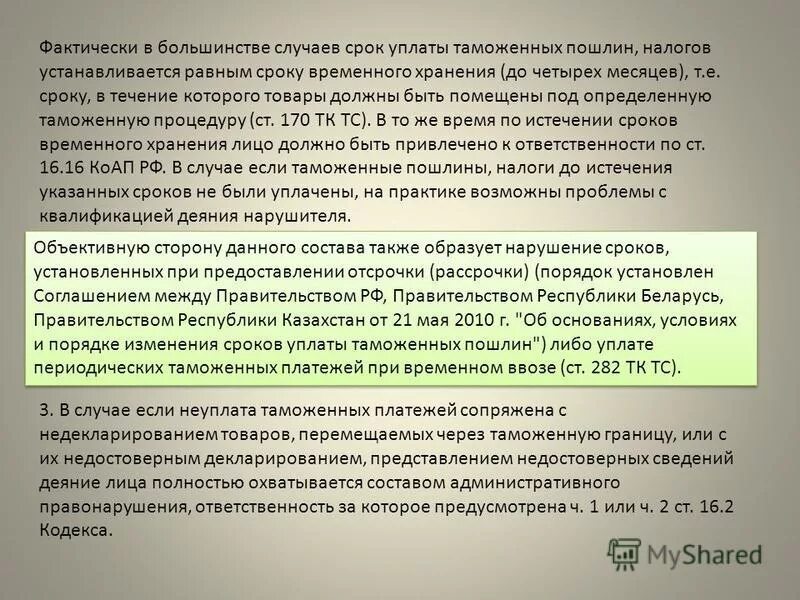 Фактически в большинстве случаев срок уплаты таможенных пошлин, налогов устанавливается равным сроку временного хранения (до четырех месяцев), т.е. сроку, в течение которого товары должны быть помещены под определенную таможенную процедуру (ст. 170 ТК ТС). В то же время по истечении сроков временного хранения лицо должно быть привлечено к ответственности по ст. 16.16 КоАП РФ. В случае если таможенные пошлины, налоги до истечения указанных сроков не были уплачены, на практике возможны проблемы с квалификацией деяния нарушителя.

Объективную сторону данного состава также образует нарушение сроков, установленных при предоставлении отсрочки (рассрочки) (порядок установлен Соглашением между Правительством РФ, Правительством Республики Беларусь, Правительством Республики Казахстан от 21 мая 2010 г. "Об основаниях, условиях и порядке изменения сроков уплаты таможенных пошлин") либо уплате периодических таможенных платежей при временном ввозе (ст. 282 ТК ТС).

3. В случае если неуплата таможенных платежей сопряжена с недекларированием товаров, перемещаемых через таможенную границу, или с их недостоверным декларированием, представлением недостоверных сведений деяние лица полностью охватывается составом административного правонарушения, ответственность за которое предусмотрена ч. 1 или ч. 2 ст. 16.2 Кодекса.

MyShared